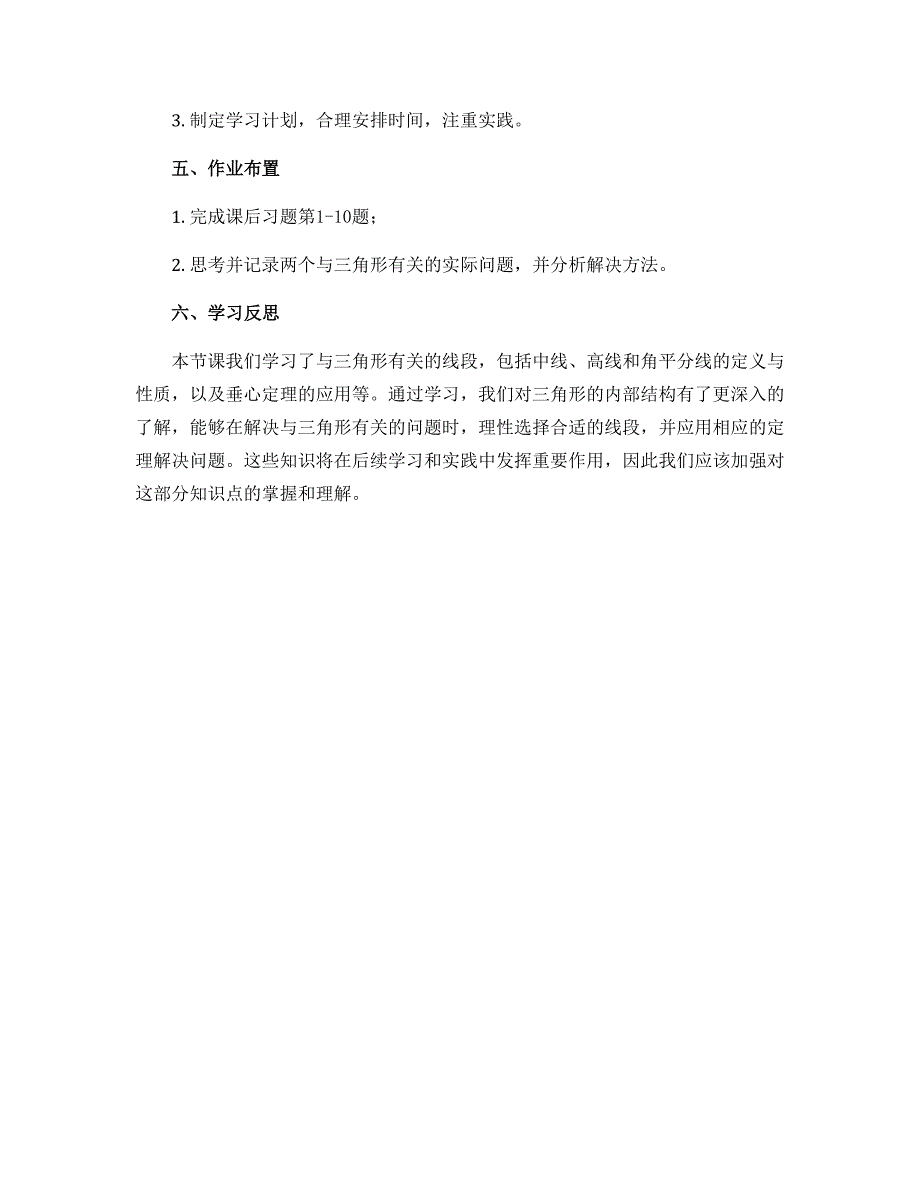 3. 制定学习计划，合理安排时间，注重实践。

五、作业布置

1. 完成课后习题第1-10题；

2. 思考并记录两个与三角形有关的实际问题，并分析解决方法。

六、学习反思

本节课我们学习了与三角形有关的线段，包括中线、高线和角平分线的定义与性质，以及垂心定理的应用等。通过学习，我们对三角形的内部结构有了更深入的了解，能够在解决与三角形有关的问题时，理性选择合适的线段，并应用相应的定理解决问题。这些知识将在后续学习和实践中发挥重要作用，因此我们应该加强对这部分知识点的掌握和理解。